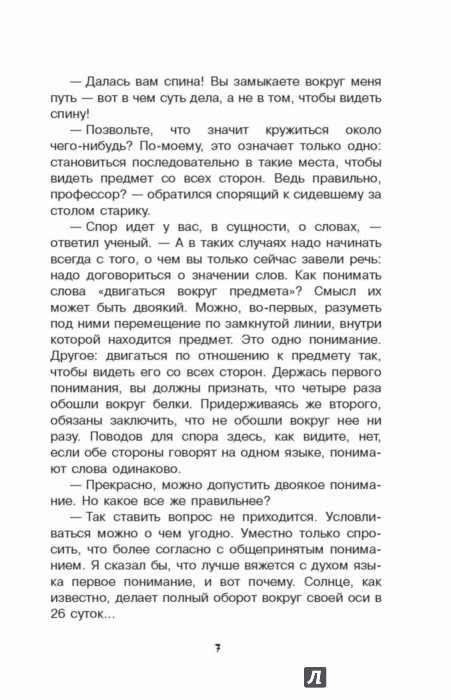 — Далась вам спина! Вы замыкаете вокруг меня путь — вот в чем суть дела, а не в том, чтобы видеть спину!

— Позвольте, что значит кружиться около чего-нибудь? По-моему, это означает только одно: становиться последовательно в такие места, чтобы видеть предмет со всех сторон. Ведь правильно, профессор? — обратился спорящий к сидевшему за столом старику.

— Спор идет у вас, в сущности, о словах, — ответил ученый. — А в таких случаях надо начинать всегда с того, о чем вы только сейчас завели речь: надо договориться о значении слов. Как понимать слова «двигаться вокруг предмета»? Смысл их может быть двоякий. Можно, во-первых, разуметь под ними перемещение по замкнутой линии, внутри которой находится предмет. Это одно понимание. Другое: двигаться по отношению к предмету так, чтобы видеть его со всех сторон. Держась первого понимания, вы должны признать, что четыре раза обошли вокруг белки. Придерживаясь же второго, обязаны заключить, что не обошли вокруг нее ни разу. Поводов для спора здесь, как видите, нет, если обе стороны говорят на одном языке, понимают слова одинаково.

— Прекрасно, можно допустить двоякое понимание. Но какое все же правильнее?

— Так ставить вопрос не приходится. Условливаться можно о чем угодно. Уместно только спросить, что более согласно с общепринятым пониманием. Я сказал бы, что лучше вяжется с духом языка первое понимание, и вот почему. Солнце, как известно, делает полный оборот вокруг своей оси в 26 суток...

7

Л